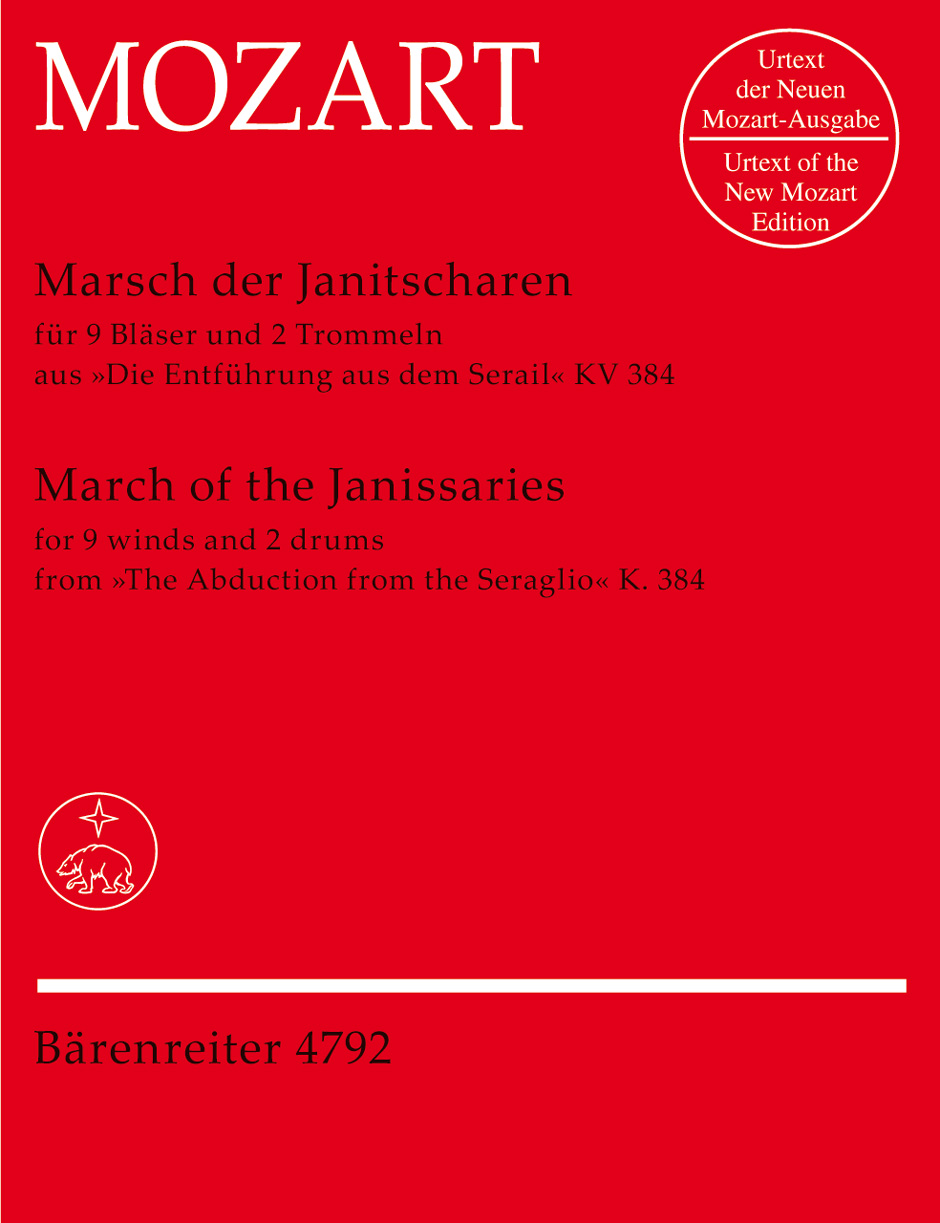 MOZART

Urtext der Neuen Mozart-Ausgabe

Urtext of the New Mozart Edition

Marsch der Janitscharen

für 9 Bläser und 2 Trommeln
aus »Die Entführung aus dem Serail« KV 384

March of the Janissaries

for 9 winds and 2 drums
from »The Abduction from the Seraglio« K. 384

Bärenreiter 4792